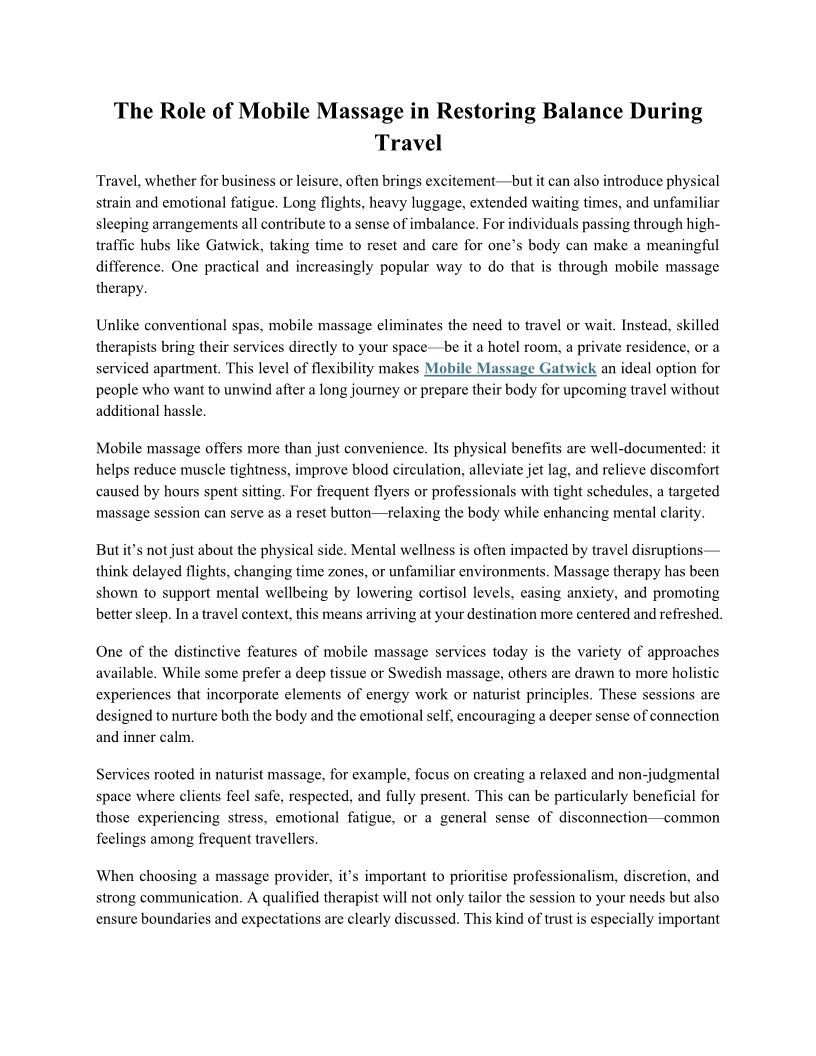 The Role of Mobile Massage in Restoring Balance During Travel

Travel, whether for business or leisure, often brings excitement—but it can also introduce physical strain and emotional fatigue. Long flights, heavy luggage, extended waiting times, and unfamiliar sleeping arrangements all contribute to a sense of imbalance. For individuals passing through high-traffic hubs like Gatwick, taking time to reset and care for one's body can make a meaningful difference. One practical and increasingly popular way to do that is through mobile massage therapy.

Unlike conventional spas, mobile massage eliminates the need to travel or wait. Instead, skilled therapists bring their services directly to your space—be it a hotel room, a private residence, or a serviced apartment. This level of flexibility makes Mobile Massage Gatwick an ideal option for people who want to unwind after a long journey or prepare their body for upcoming travel without additional hassle.

Mobile massage offers more than just convenience. Its physical benefits are well-documented: it helps reduce muscle tightness, improve blood circulation, alleviate jet lag, and relieve discomfort caused by hours spent sitting. For frequent flyers or professionals with tight schedules, a targeted massage session can serve as a reset button—relaxing the body while enhancing mental clarity.

But it's not just about the physical side. Mental wellness is often impacted by travel disruptions—think delayed flights, changing time zones, or unfamiliar environments. Massage therapy has been shown to support mental wellbeing by lowering cortisol levels, easing anxiety, and promoting better sleep. In a travel context, this means arriving at your destination more centered and refreshed.

One of the distinctive features of mobile massage services today is the variety of approaches available. While some prefer a deep tissue or Swedish massage, others are drawn to more holistic experiences that incorporate elements of energy work or naturist principles. These sessions are designed to nurture both the body and the emotional self, encouraging a deeper sense of connection and inner calm.

Services rooted in naturist massage, for example, focus on creating a relaxed and non-judgmental space where clients feel safe, respected, and fully present. This can be particularly beneficial for those experiencing stress, emotional fatigue, or a general sense of disconnection—common feelings among frequent travellers.

When choosing a massage provider, it's important to prioritise professionalism, discretion, and strong communication. A qualified therapist will not only tailor the session to your needs but also ensure boundaries and expectations are clearly discussed. This kind of trust is especially important